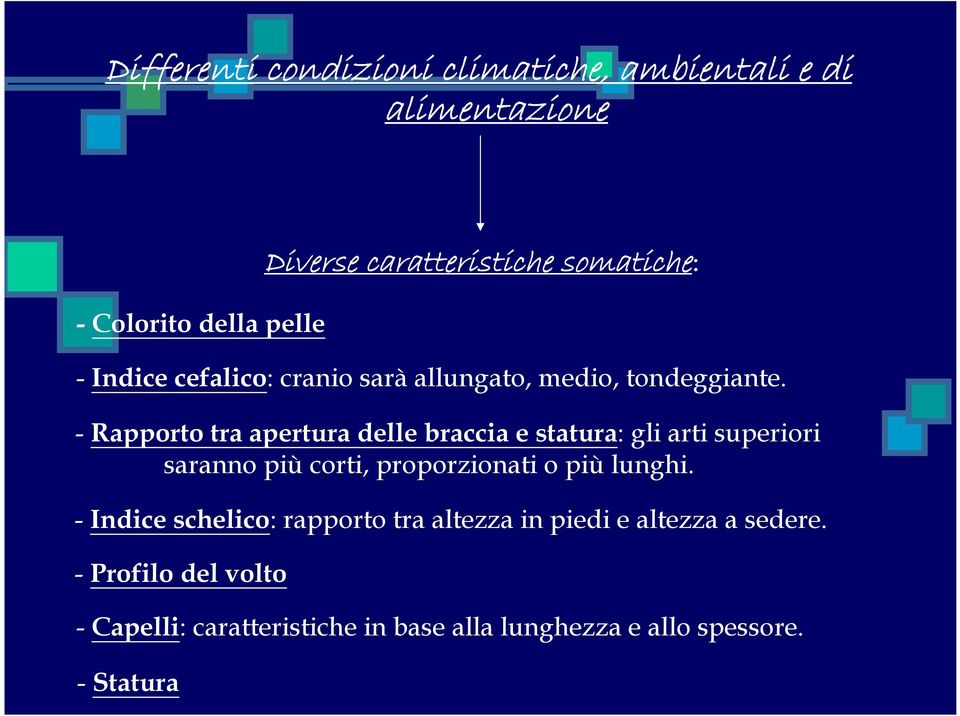 Differenti condizioni climatiche, ambientali e di alimentazione

Diverse caratteristiche somatiche:

- Colorito della pelle

- Indice cefalico: cranio sarà allungato, medio, tondeggiante.

- Rapporto tra apertura delle braccia e statura: gli arti superiori saranno più corti, proporzionati o più lunghi.

- Indice schelico: rapporto tra altezza in piedi e altezza a sedere.

- Profilo del volto

- Capelli: caratteristiche in base alla lunghezza e allo spessore.

- Statura